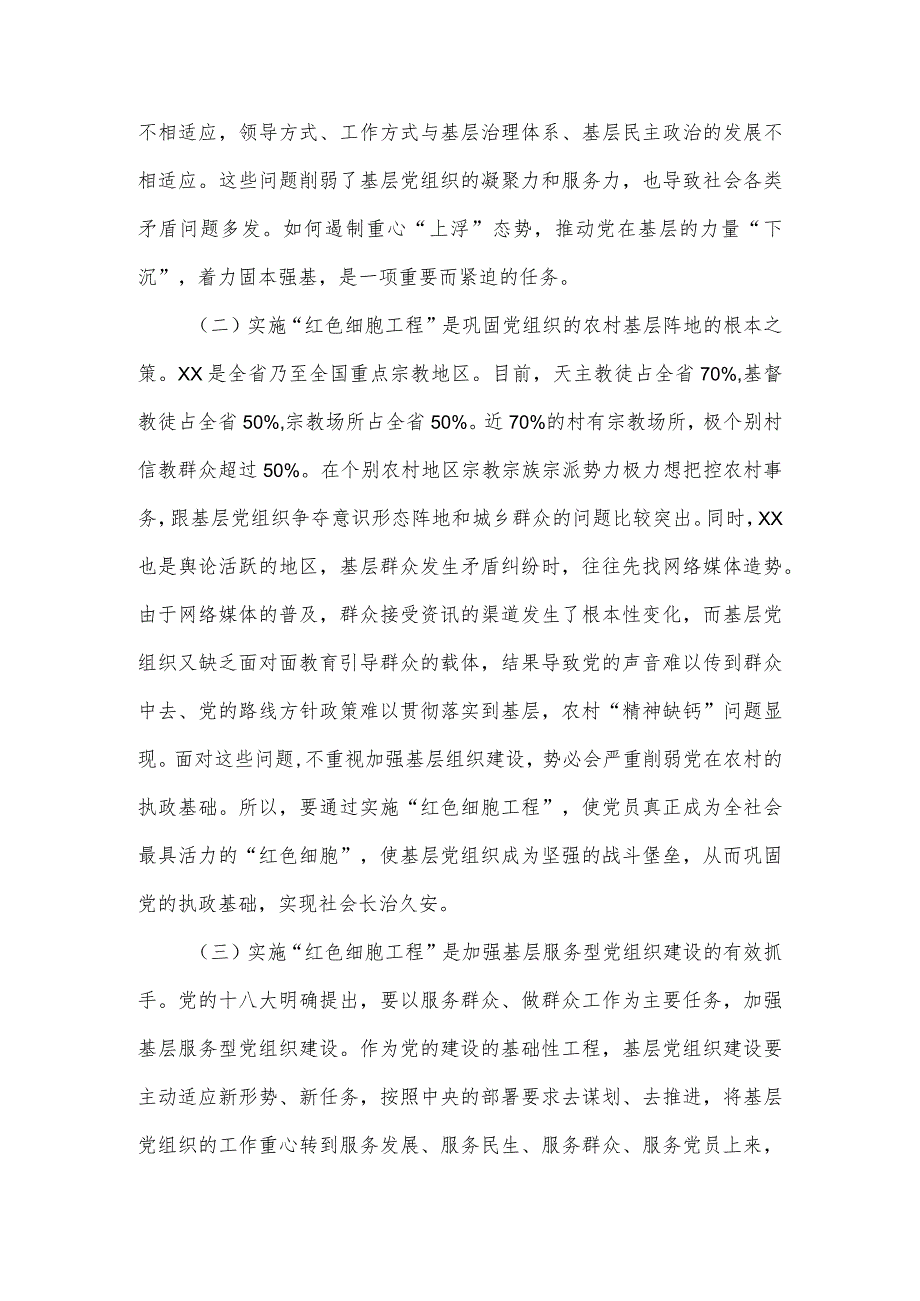 不相适应，领导方式、工作方式与基层治理体系、基层民主政治的发展不相适应。这些问题削弱了基层党组织的凝聚力和服务力，也导致社会各类矛盾问题多发。如何遏制重心“上浮”态势，推动党在基层的力量“下沉”，着力固本强基，是一项重要而紧迫的任务。

（二）实施“红色细胞工程”是巩固党组织的农村基层阵地的根本之策。XX是全省乃至全国重点宗教地区。目前，天主教徒占全省70%,基督教徒占全省50%,宗教场所占全省50%。近70%的村有宗教场所，极个别村信教群众超过50%。在个别农村地区宗教宗族宗派势力极力想把控农村事务，跟基层党组织争夺意识形态阵地和城乡群众的问题比较突出。同时，XX也是舆论活跃的地区，基层群众发生矛盾纠纷时，往往先找网络媒体造势。由于网络媒体的普及，群众接受资讯的渠道发生了根本性变化，而基层党组织又缺乏面对面教育引导群众的载体，结果导致党的声音难以传到群众中去、党的路线方针政策难以贯彻落实到基层，农村“精神缺钙”问题显现。面对这些问题，不重视加强基层组织建设，势必会严重削弱党在农村的执政基础。所以，要通过实施“红色细胞工程”，使党员真正成为全社会最具活力的“红色细胞”，使基层党组织成为坚强的战斗堡垒，从而巩固党的执政基础，实现社会长治久安。

（三）实施“红色细胞工程”是加强基层服务型党组织建设的有效抓手。党的十八大明确提出，要以服务群众、做群众工作为主要任务，加强基层服务型党组织建设。作为党的建设的基础性工程，基层党组织建设要主动适应新形势、新任务，按照中央的部署要求去谋划、去推进，将基层党组织的工作重心转到服务发展、服务民生、服务群众、服务党员上来，